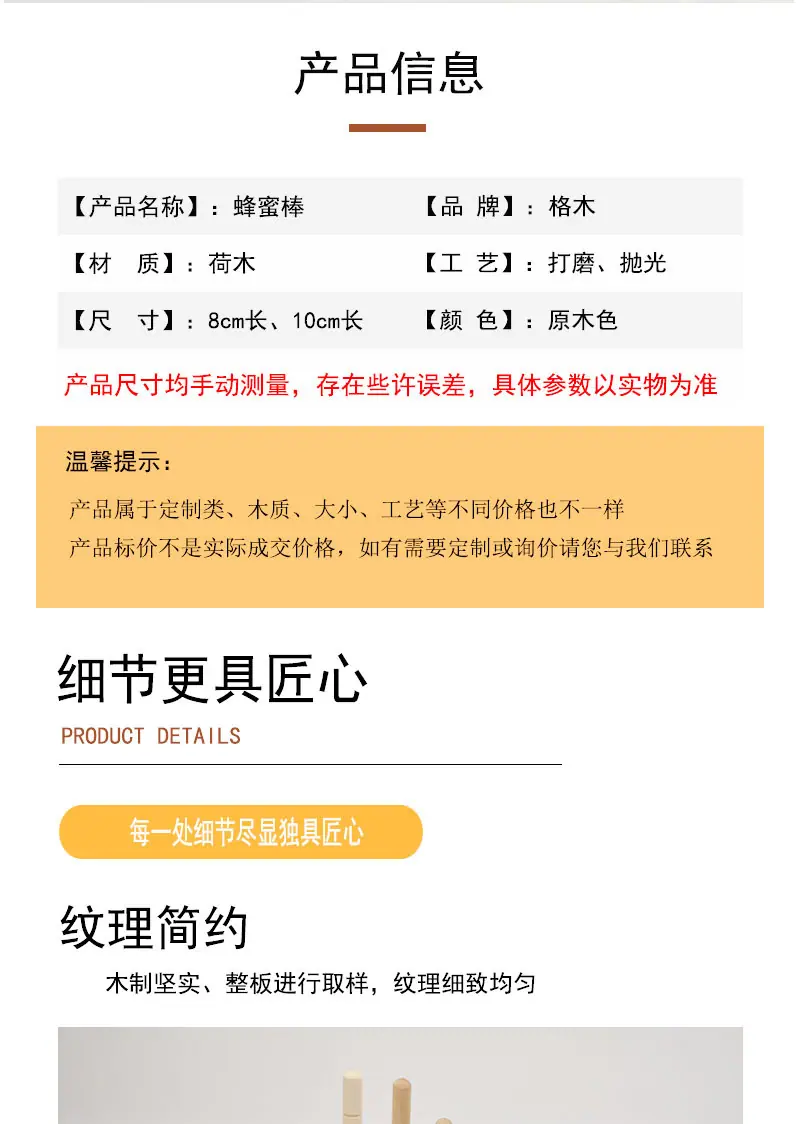 产品信息

【产品名称】：蜂蜜棒
【品 牌】：格木
【材 质】：荷木
【工 艺】：打磨、抛光
【尺 寸】：8cm长、10cm长
【颜 色】：原木色

产品尺寸均手动测量，存在些许误差，具体参数以实物为准

温馨提示：

产品属于定制类、木质、大小、工艺等不同价格也不一样
产品标价不是实际成交价格，如有需要定制或询价请您与我们联系

细节更具匠心

PRODUCT DETAILS

每一处细节尽显独具匠心

纹理简约

木制坚实、整板进行取样，纹理细致均匀